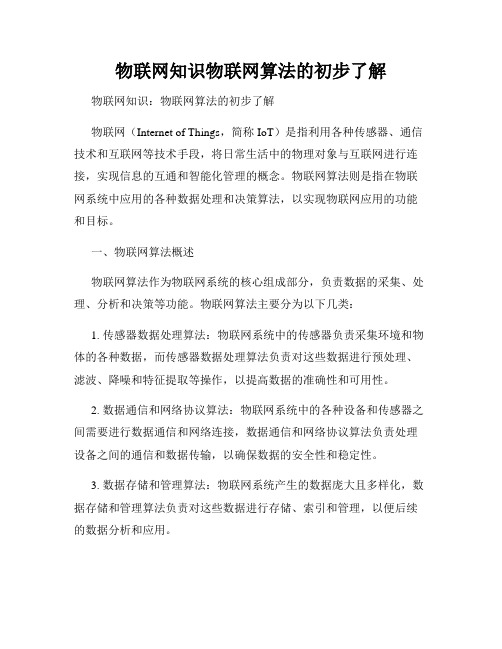 物联网知识物联网算法的初步了解

物联网知识：物联网算法的初步了解

物联网（Internet of Things，简称 IoT）是指利用各种传感器、通信技术和互联网等技术手段，将日常生活中的物理对象与互联网进行连接，实现信息的互通和智能化管理的概念。物联网算法则是指在物联网系统中应用的各种数据处理和决策算法，以实现物联网应用的功能和目标。

一、物联网算法概述

物联网算法作为物联网系统的核心组成部分，负责数据的采集、处理、分析和决策等功能。物联网算法主要分为以下几类：

1. 传感器数据处理算法：物联网系统中的传感器负责采集环境和物体的各种数据，而传感器数据处理算法负责对这些数据进行预处理、滤波、降噪和特征提取等操作，以提高数据的准确性和可用性。

2. 数据通信和网络协议算法：物联网系统中的各种设备和传感器之间需要进行数据通信和网络连接，数据通信和网络协议算法负责处理设备之间的通信和数据传输，以确保数据的安全性和稳定性。

3. 数据存储和管理算法：物联网系统产生的数据庞大且多样化，数据存储和管理算法负责对这些数据进行存储、索引和管理，以便后续的数据分析和应用。